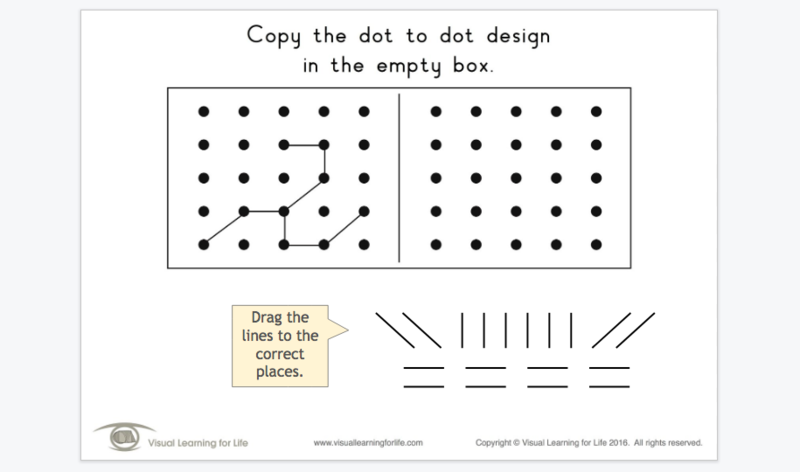 Copy the dot to dot design in the empty box.

Drag the lines to the correct places.

Visual Learning for Life

www.visuallearningforlife.com

Copyright © Visual Learning for Life 2016. All rights reserved.